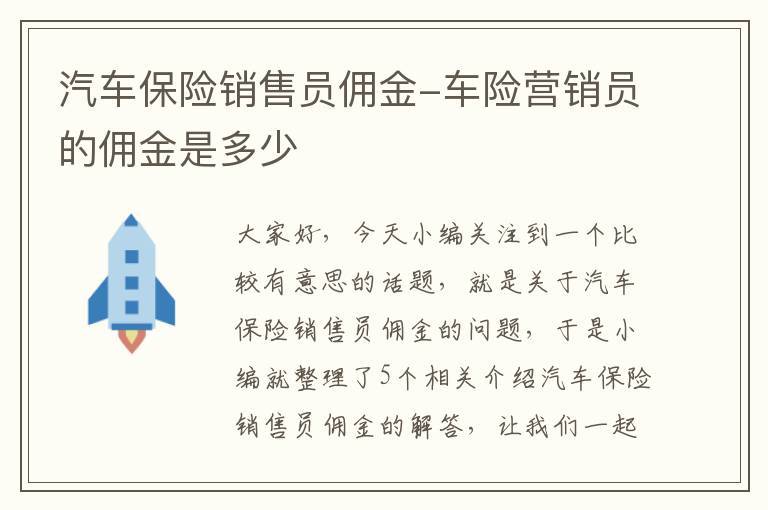 汽车保险销售员佣金-车险营销员的佣金是多少

大家好，今天小编关注到一个比较有意思的话题，就是关于汽车保险销售员佣金的问题，于是小编就整理了5个相关介绍汽车保险销售员佣金的解答，让我们一起